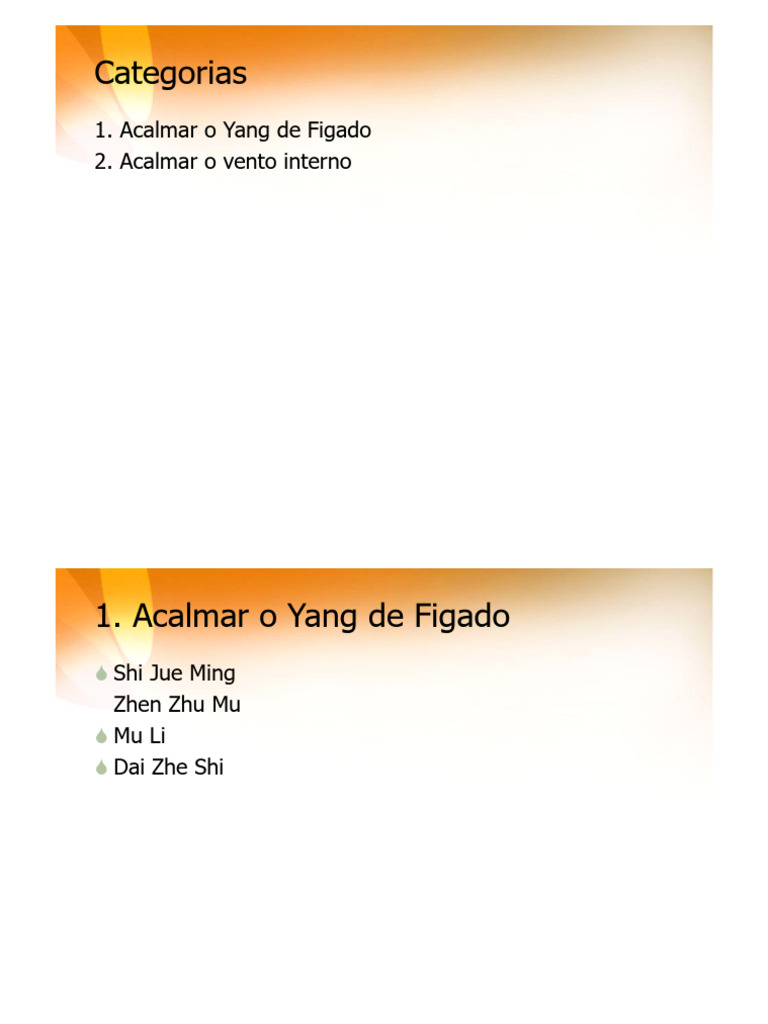 Categorias

1. Acalmar o Yang de Figado
2. Acalmar o vento interno

1. Acalmar o Yang de Figado

• Shi Jue Ming
Zhen Zhu Mu
• Mu Li
• Dai Zhe Shi